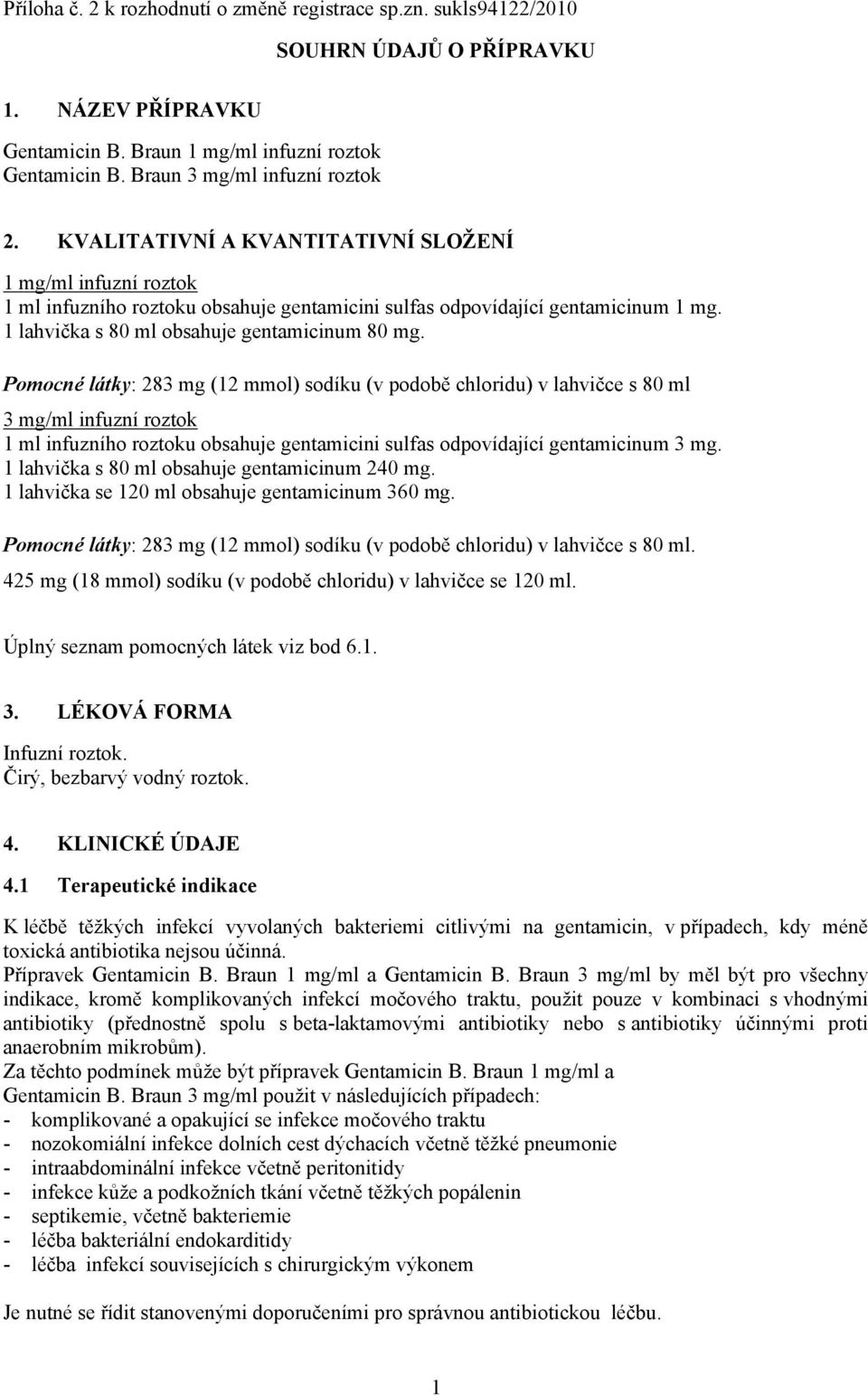 Příloha č. 2 k rozhodnutí o změně registrace sp.zn. sukls94122/2010

SOUHRN ÚDAJŮ O PŘÍPRAVKU

1. NÁZEV PŘÍPRAVKU

Gentamicin B. Braun 1 mg/ml infuzní roztok
Gentamicin B. Braun 3 mg/ml infuzní roztok

2. KVALITATIVNÍ A KVANTITATIVNÍ SLOŽENÍ

1 mg/ml infuzní roztok
1 ml infuzního roztoku obsahuje gentamicini sulfas odpovídající gentamicinum 1 mg.
1 lahvička s 80 ml obsahuje gentamicinum 80 mg.

Pomocné látky: 283 mg (12 mmol) sodíku (v podobě chloridu) v lahvičce s 80 ml

3 mg/ml infuzní roztok
1 ml infuzního roztoku obsahuje gentamicini sulfas odpovídající gentamicinum 3 mg.
1 lahvička s 80 ml obsahuje gentamicinum 240 mg.
1 lahvička se 120 ml obsahuje gentamicinum 360 mg.

Pomocné látky: 283 mg (12 mmol) sodíku (v podobě chloridu) v lahvičce s 80 ml.
425 mg (18 mmol) sodíku (v podobě chloridu) v lahvičce se 120 ml.

Úplný seznam pomocných látek viz bod 6.1.

3. LÉKOVÁ FORMA

Infuzní roztok.
Čirý, bezbarvý vodný roztok.

4. KLINICKÉ ÚDAJE

4.1 Terapeutické indikace

K léčbě těžkých infekcí vyvolaných bakteriemi citlivými na gentamicin, v případech, kdy méně toxická antibiotika nejsou účinná.
Přípravek Gentamicin B. Braun 1 mg/ml a Gentamicin B. Braun 3 mg/ml by měl být pro všechny indikace, kromě komplikovaných infekcí močového traktu, použit pouze v kombinaci s vhodnými antibiotiky (přednostně spolu s beta-laktamovými antibiotiky nebo s antibiotiky účinnými proti anaerobním mikrobům).
Za těchto podmínek může být přípravek Gentamicin B. Braun 1 mg/ml a Gentamicin B. Braun 3 mg/ml použit v následujících případech:
- komplikované a opakující se infekce močového traktu
- nozokomiální infekce dolních cest dýchacích včetně těžké pneumonie
- intraabdominální infekce včetně peritonitidy
- infekce kůže a podkožních tkání včetně těžkých popálenin
- septikemie, včetně bakteriemie
- léčba bakteriální endokarditidy
- léčba infekcí souvisejících s chirurgickým výkonem

Je nutné se řídit stanovenými doporučeními pro správnou antibiotickou léčbu.

1